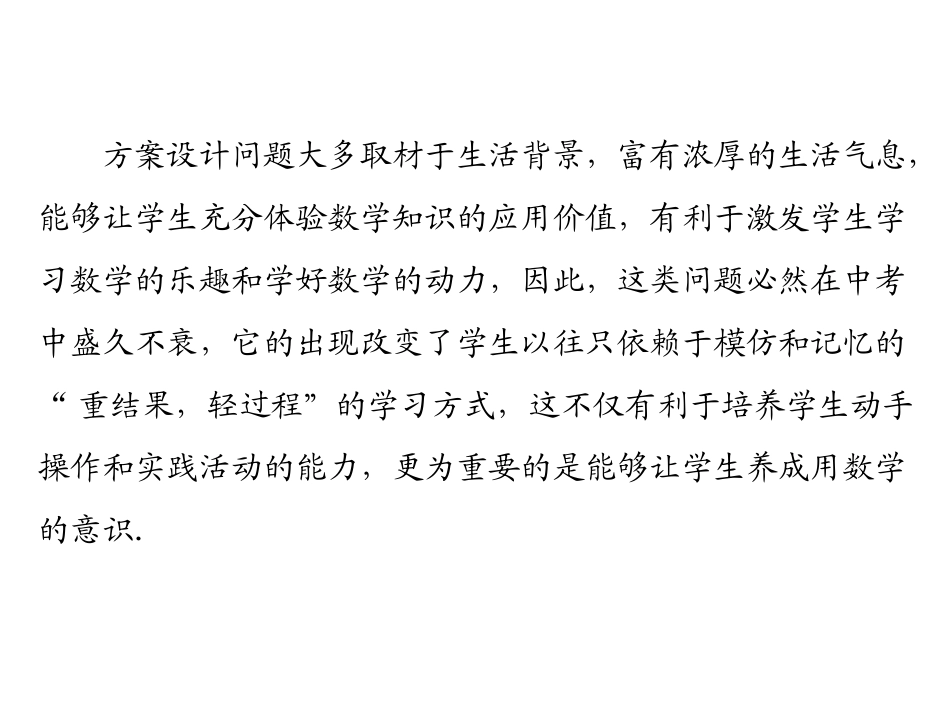 方案设计问题大多取材于生活背景，富有浓厚的生活气息，能够让学生充分体验数学知识的应用价值，有利于激发学生学习数学的乐趣和学好数学的动力，因此，这类问题必然在中考中盛久不衰，它的出现改变了学生以往只依赖于模仿和记忆的“重结果，轻过程”的学习方式，这不仅有利于培养学生动手操作和实践活动的能力，更为重要的是能够让学生养成用数学的意识.